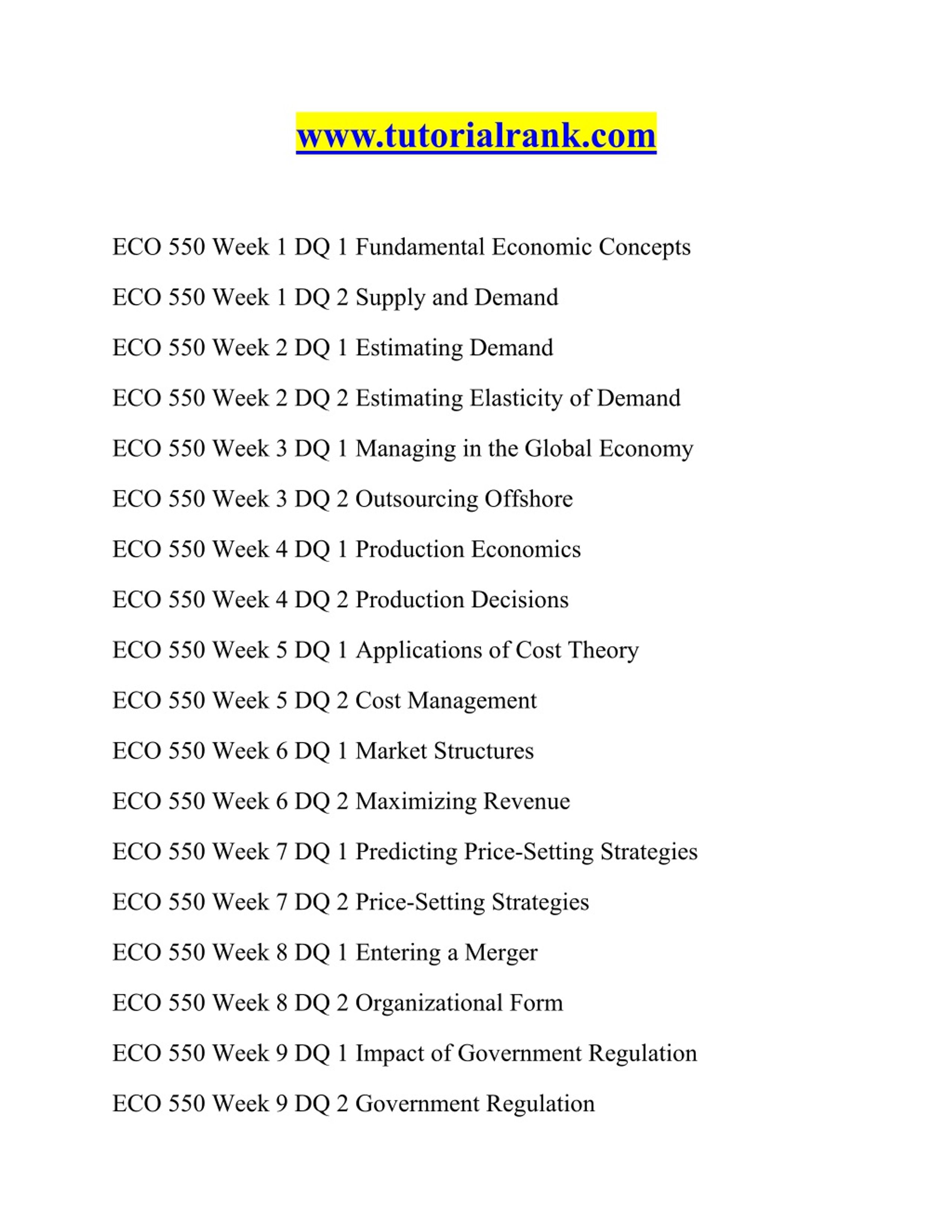 www.tutorialrank.com

ECO 550 Week 1 DQ 1 Fundamental Economic Concepts

ECO 550 Week 1 DQ 2 Supply and Demand

ECO 550 Week 2 DQ 1 Estimating Demand

ECO 550 Week 2 DQ 2 Estimating Elasticity of Demand

ECO 550 Week 3 DQ 1 Managing in the Global Economy

ECO 550 Week 3 DQ 2 Outsourcing Offshore

ECO 550 Week 4 DQ 1 Production Economics

ECO 550 Week 4 DQ 2 Production Decisions

ECO 550 Week 5 DQ 1 Applications of Cost Theory

ECO 550 Week 5 DQ 2 Cost Management

ECO 550 Week 6 DQ 1 Market Structures

ECO 550 Week 6 DQ 2 Maximizing Revenue

ECO 550 Week 7 DQ 1 Predicting Price-Setting Strategies

ECO 550 Week 7 DQ 2 Price-Setting Strategies

ECO 550 Week 8 DQ 1 Entering a Merger

ECO 550 Week 8 DQ 2 Organizational Form

ECO 550 Week 9 DQ 1 Impact of Government Regulation

ECO 550 Week 9 DQ 2 Government Regulation